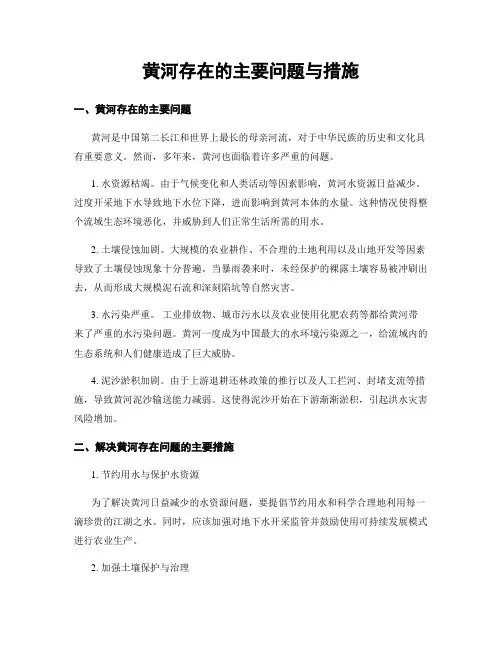 黄河存在的主要问题与措施

一、黄河存在的主要问题

黄河是中国第二长江和世界上最长的母亲河流，对于中华民族的历史和文化具有重要意义。然而，多年来，黄河也面临着许多严重的问题。

1. 水资源枯竭。由于气候变化和人类活动等因素影响，黄河水资源日益减少。过度开采地下水导致地下水位下降，进而影响到黄河本体的水量。这种情况使得整个流域生态环境恶化，并威胁到人们正常生活所需的用水。

2. 土壤侵蚀加剧。大规模的农业耕作、不合理的土地利用以及山地开发等因素导致了土壤侵蚀现象十分普遍。当暴雨袭来时，未经保护的裸露土壤容易被冲刷出去，从而形成大规模泥石流和深刻陷坑等自然灾害。

3. 水污染严重。工业排放物、城市污水以及农业使用化肥农药等都给黄河带来了严重的水污染问题。黄河一度成为中国最大的水环境污染源之一，给流域内的生态系统和人们健康造成了巨大威胁。

4. 泥沙淤积加剧。由于上游退耕还林政策的推行以及人工拦河、封堵支流等措施，导致黄河泥沙输送能力减弱。这使得泥沙开始在下游渐渐淤积，引起洪水灾害风险增加。

二、解决黄河存在问题的主要措施

1. 节约用水与保护水资源

为了解决黄河日益减少的水资源问题，要提倡节约用水和科学合理地利用每一滴珍贵的江湖之水。同时，应该加强对地下水开采监管并鼓励使用可持续发展模式进行农业生产。

2. 加强土壤保护与治理